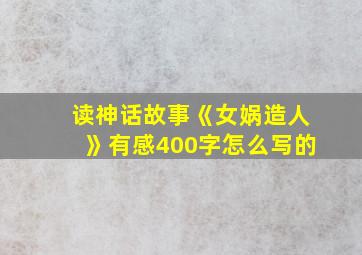 读神话故事《女娲造人》有感400字怎么写的